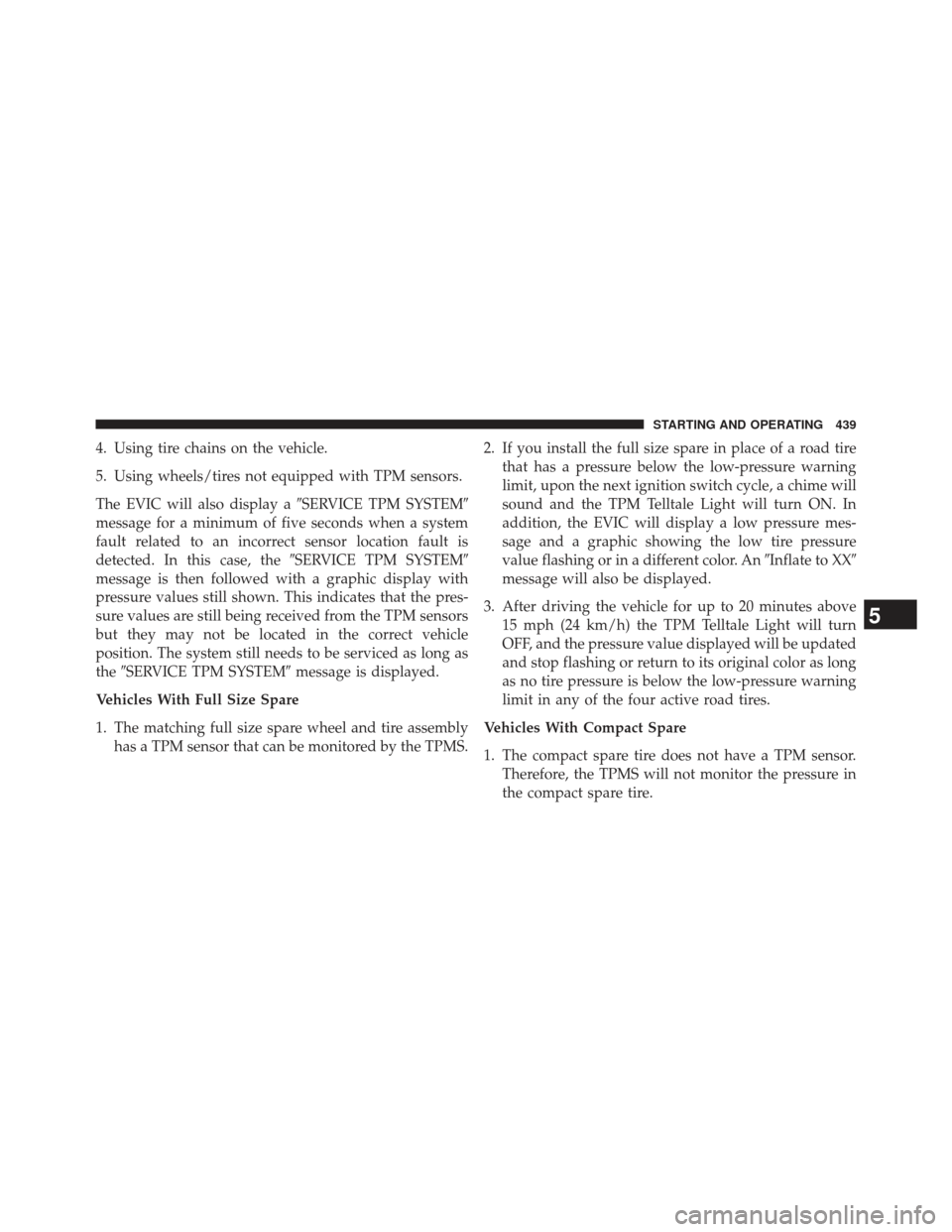 STARTING AND OPERATING 439

4. Using tire chains on the vehicle.

5. Using wheels/tires not equipped with TPM sensors.

The EVIC will also display a ″SERVICE TPM SYSTEM″ message for a minimum of five seconds when a system fault related to an incorrect sensor location fault is detected. In this case, the ″SERVICE TPM SYSTEM″ message is then followed with a graphic display with pressure values still shown. This indicates that the pressure values are still being received from the TPM sensors but they may not be located in the correct vehicle position. The system still needs to be serviced as long as the ″SERVICE TPM SYSTEM″ message is displayed.

Vehicles With Full Size Spare

1. The matching full size spare wheel and tire assembly has a TPM sensor that can be monitored by the TPMS.

2. If you install the full size spare in place of a road tire that has a pressure below the low-pressure warning limit, upon the next ignition switch cycle, a chime will sound and the TPM Telltale Light will turn ON. In addition, the EVIC will display a low pressure message and a graphic showing the low tire pressure value flashing or in a different color. An ″Inflate to XX″ message will also be displayed.

3. After driving the vehicle for up to 20 minutes above 15 mph (24 km/h) the TPM Telltale Light will turn OFF, and the pressure value displayed will be updated and stop flashing or return to its original color as long as no tire pressure is below the low-pressure warning limit in any of the four active road tires.

Vehicles With Compact Spare

1. The compact spare tire does not have a TPM sensor. Therefore, the TPMS will not monitor the pressure in the compact spare tire.

5

carmanualsonline.info